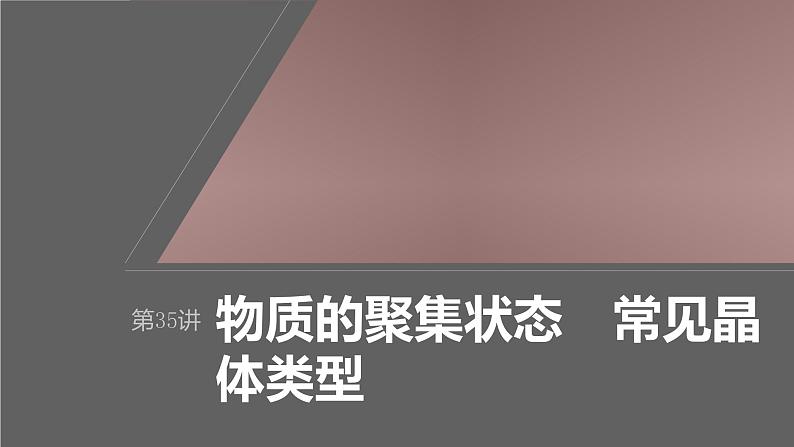 第35讲

物质的聚集状态　常见晶体类型